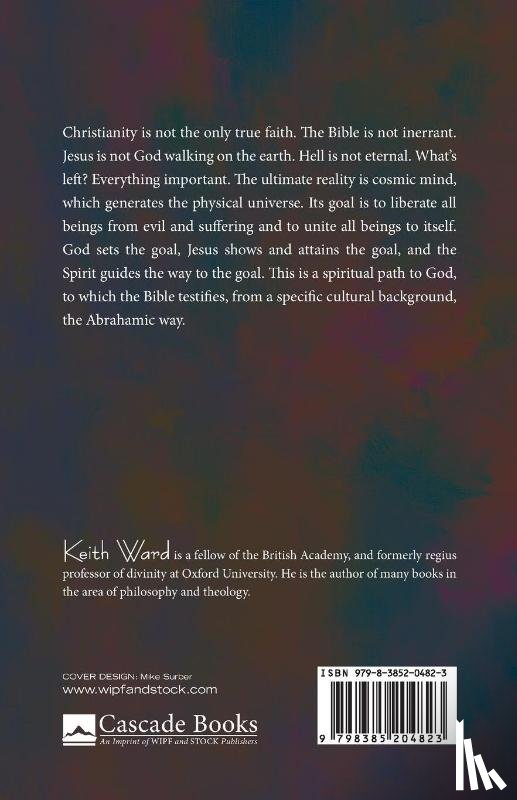 Christianity is not the only true faith. The Bible is not inerrant. Jesus is not God walking on the earth. Hell is not eternal. What's left? Everything important. The ultimate reality is cosmic mind, which generates the physical universe. Its goal is to liberate all beings from evil and suffering and to unite all beings to itself. God sets the goal, Jesus shows and attains the goal, and the Spirit guides the way to the goal. This is a spiritual path to God, to which the Bible testifies, from a specific cultural background, the Abrahamic way.

Keith Ward is a fellow of the British Academy, and formerly regius professor of divinity at Oxford University. He is the author of many books in the area of philosophy and theology.

COVER DESIGN: Mike Surber
www.wipfandstock.com

Cascade Books
An Imprint of WIPF and STOCK Publishers

ISBN 979-8-3852-0482-3

9 798385 204823